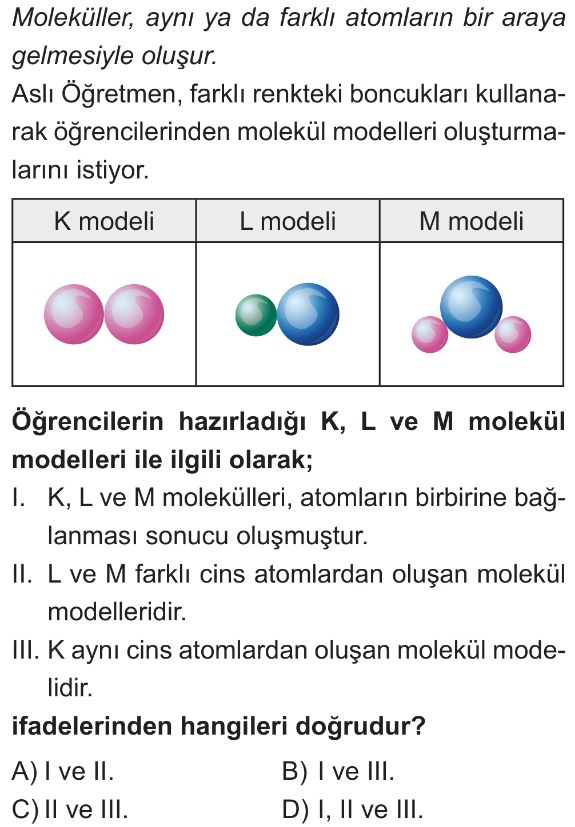 Moleküller, aynı ya da farklı atomların bir araya gelmesiyle oluşur.
Aslı Öğretmen, farklı renkteki boncukları kullanarak öğrencilerinden molekül modelleri oluşturmalarını istiyor.

| K modeli | L modeli | M modeli |
|---|---|---|
| | | |

Öğrencilerin hazırladığı K, L ve M molekül modelleri ile ilgili olarak;
I. K, L ve M molekülleri, atomların birbirine bağlanması sonucu oluşmuştur.
II. L ve M farklı cins atomlardan oluşan molekül modelleridir.
III. K aynı cins atomlardan oluşan molekül modelidir.
ifadelerinden hangileri doğrudur?
A) I ve II.
B) I ve III.
C) II ve III.
D) I, II ve III.